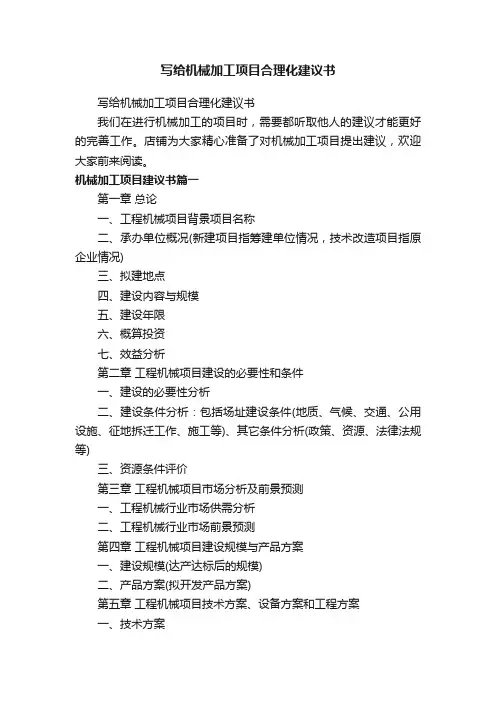 写给机械加工项目合理化建议书

写给机械加工项目合理化建议书

我们在进行机械加工的项目时，需要都听取他人的建议才能更好的完善工作。店铺为大家精心准备了对机械加工项目提出建议，欢迎大家前来阅读。

机械加工项目建议书篇一

第一章 总论

一、工程机械项目背景项目名称

二、承办单位概况(新建项目指筹建单位情况，技术改造项目指原企业情况)

三、拟建地点

四、建设内容与规模

五、建设年限

六、概算投资

七、效益分析

第二章 工程机械项目建设的必要性和条件

一、建设的必要性分析

二、建设条件分析：包括场址建设条件(地质、气候、交通、公用设施、征地拆迁工作、施工等)、其它条件分析(政策、资源、法律法规等)

三、资源条件评价

第三章 工程机械项目市场分析及前景预测

一、工程机械行业市场供需分析

二、工程机械行业市场前景预测

第四章 工程机械项目建设规模与产品方案

一、建设规模(达产达标后的规模)

二、产品方案(拟开发产品方案)

第五章 工程机械项目技术方案、设备方案和工程方案

一、技术方案